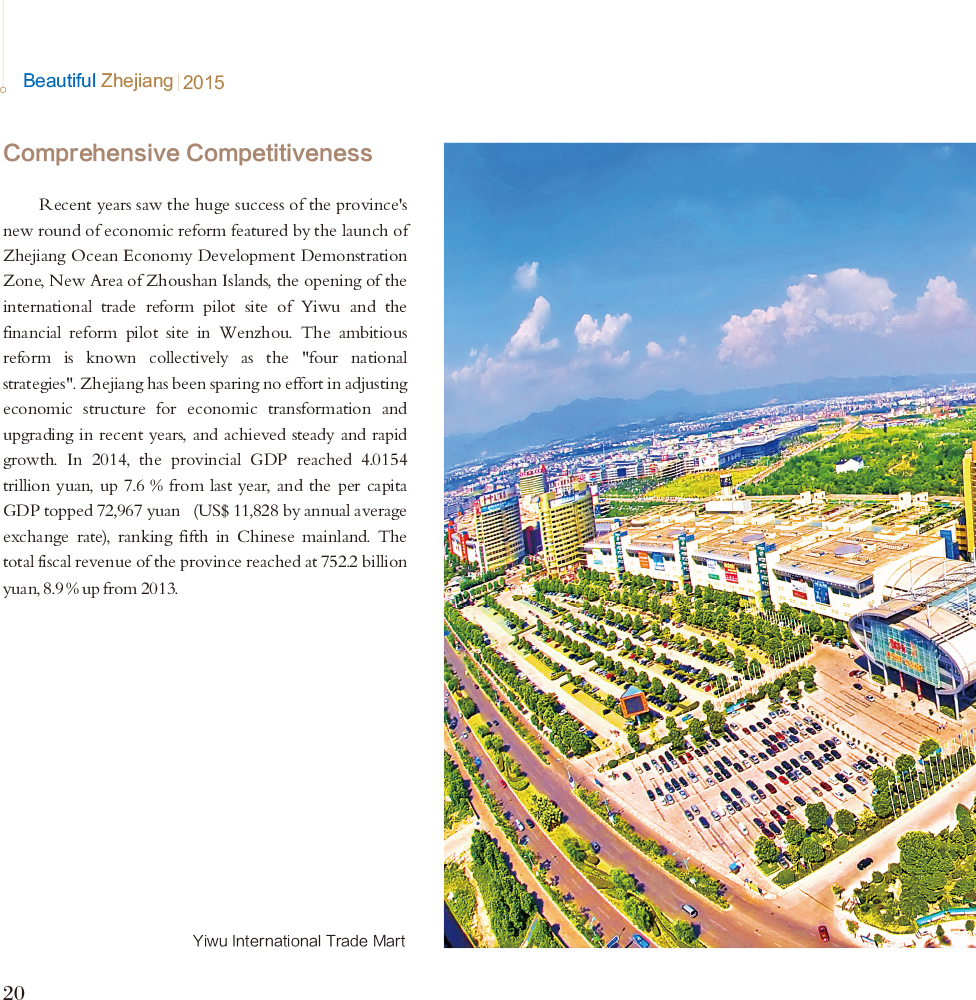 Beautiful Zhejiang | 2015

Comprehensive Competitiveness

Recent years saw the huge success of the province's new round of economic reform featured by the launch of Zhejiang Ocean Economy Development Demonstration Zone, New Area of Zhoushan Islands, the opening of the international trade reform pilot site of Yiwu and the financial reform pilot site in Wenzhou. The ambitious reform is known collectively as the "four national strategies". Zhejiang has been sparing no effort in adjusting economic structure for economic transformation and upgrading in recent years, and achieved steady and rapid growth. In 2014, the provincial GDP reached 4.0154 trillion yuan, up 7.6 % from last year, and the per capita GDP topped 72,967 yuan (US$ 11,828 by annual average exchange rate), ranking fifth in Chinese mainland. The total fiscal revenue of the province reached at 752.2 billion yuan, 8.9% up from 2013.

Yiwu International Trade Mart

20